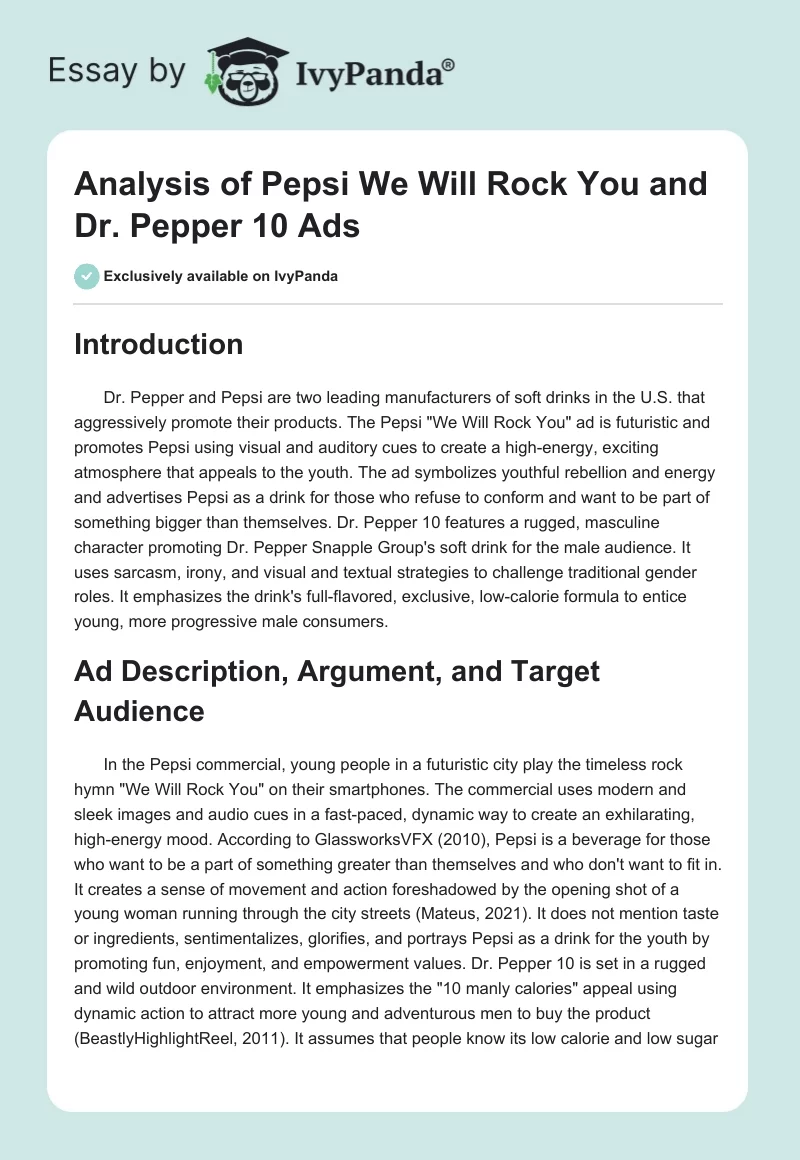 Essay by IvyPanda®

Analysis of Pepsi We Will Rock You and Dr. Pepper 10 Ads

Exclusively available on IvyPanda

Introduction

Dr. Pepper and Pepsi are two leading manufacturers of soft drinks in the U.S. that aggressively promote their products. The Pepsi "We Will Rock You" ad is futuristic and promotes Pepsi using visual and auditory cues to create a high-energy, exciting atmosphere that appeals to the youth. The ad symbolizes youthful rebellion and energy and advertises Pepsi as a drink for those who refuse to conform and want to be part of something bigger than themselves. Dr. Pepper 10 features a rugged, masculine character promoting Dr. Pepper Snapple Group's soft drink for the male audience. It uses sarcasm, irony, and visual and textual strategies to challenge traditional gender roles. It emphasizes the drink's full-flavored, exclusive, low-calorie formula to entice young, more progressive male consumers.

Ad Description, Argument, and Target Audience

In the Pepsi commercial, young people in a futuristic city play the timeless rock hymn "We Will Rock You" on their smartphones. The commercial uses modern and sleek images and audio cues in a fast-paced, dynamic way to create an exhilarating, high-energy mood. According to GlassworksVFX (2010), Pepsi is a beverage for those who want to be a part of something greater than themselves and who don't want to fit in. It creates a sense of movement and action foreshadowed by the opening shot of a young woman running through the city streets (Mateus, 2021). It does not mention taste or ingredients, sentimentalizes, glorifies, and portrays Pepsi as a drink for the youth by promoting fun, enjoyment, and empowerment values. Dr. Pepper 10 is set in a rugged and wild outdoor environment. It emphasizes the "10 manly calories" appeal using dynamic action to attract more young and adventurous men to buy the product (BeastlyHighlightReel, 2011). It assumes that people know its low calorie and low sugar